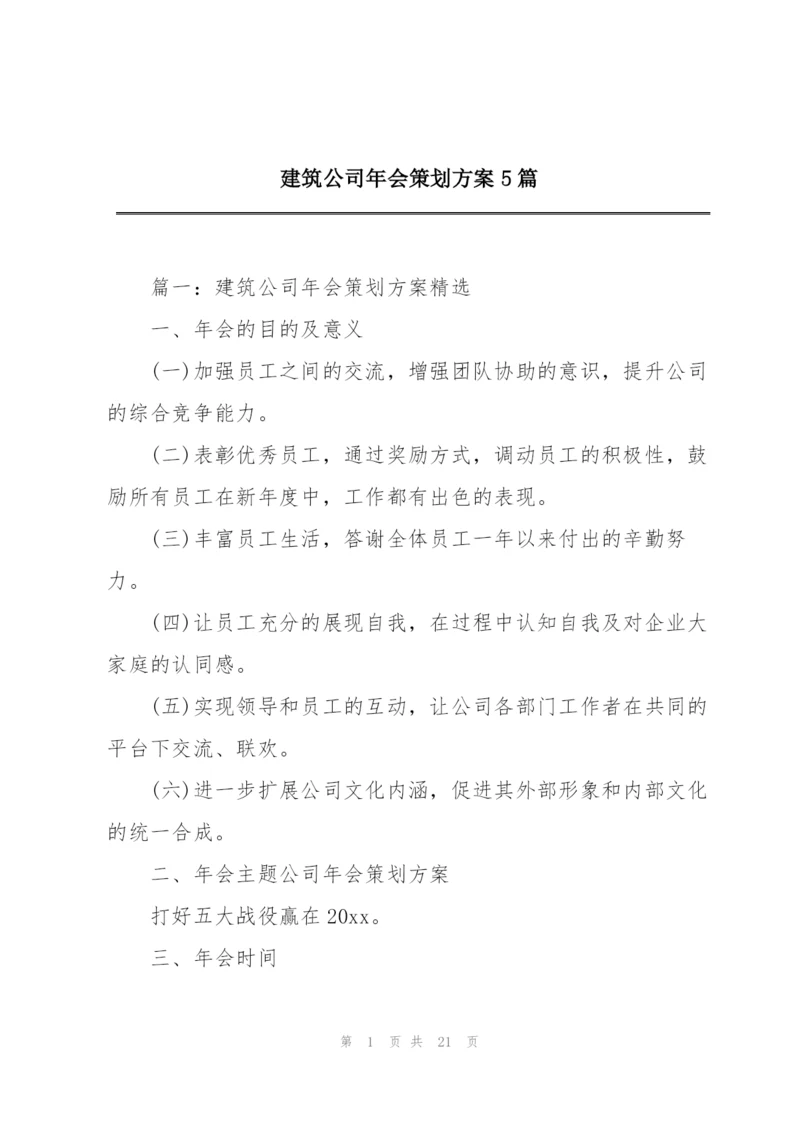 建筑公司年会策划方案5篇

篇一：建筑公司年会策划方案精选

一、年会的目的及意义

(一)加强员工之间的交流，增强团队协助的意识，提升公司的综合竞争能力。

(二)表彰优秀员工，通过奖励方式，调动员工的积极性，鼓励所有员工在新年度中，工作都有出色的表现。

(三)丰富员工生活，答谢全体员工一年以来付出的辛勤努力。

(四)让员工充分的展现自我，在过程中认知自我及对企业大家庭的认同感。

(五)实现领导和员工的互动，让公司各部门工作者在共同的平台下交流、联欢。

(六)进一步扩展公司文化内涵，促进其外部形象和内部文化的统一合成。

二、年会主题公司年会策划方案

打好五大战役赢在20xx。

三、年会时间

第 1 页 共 21 页